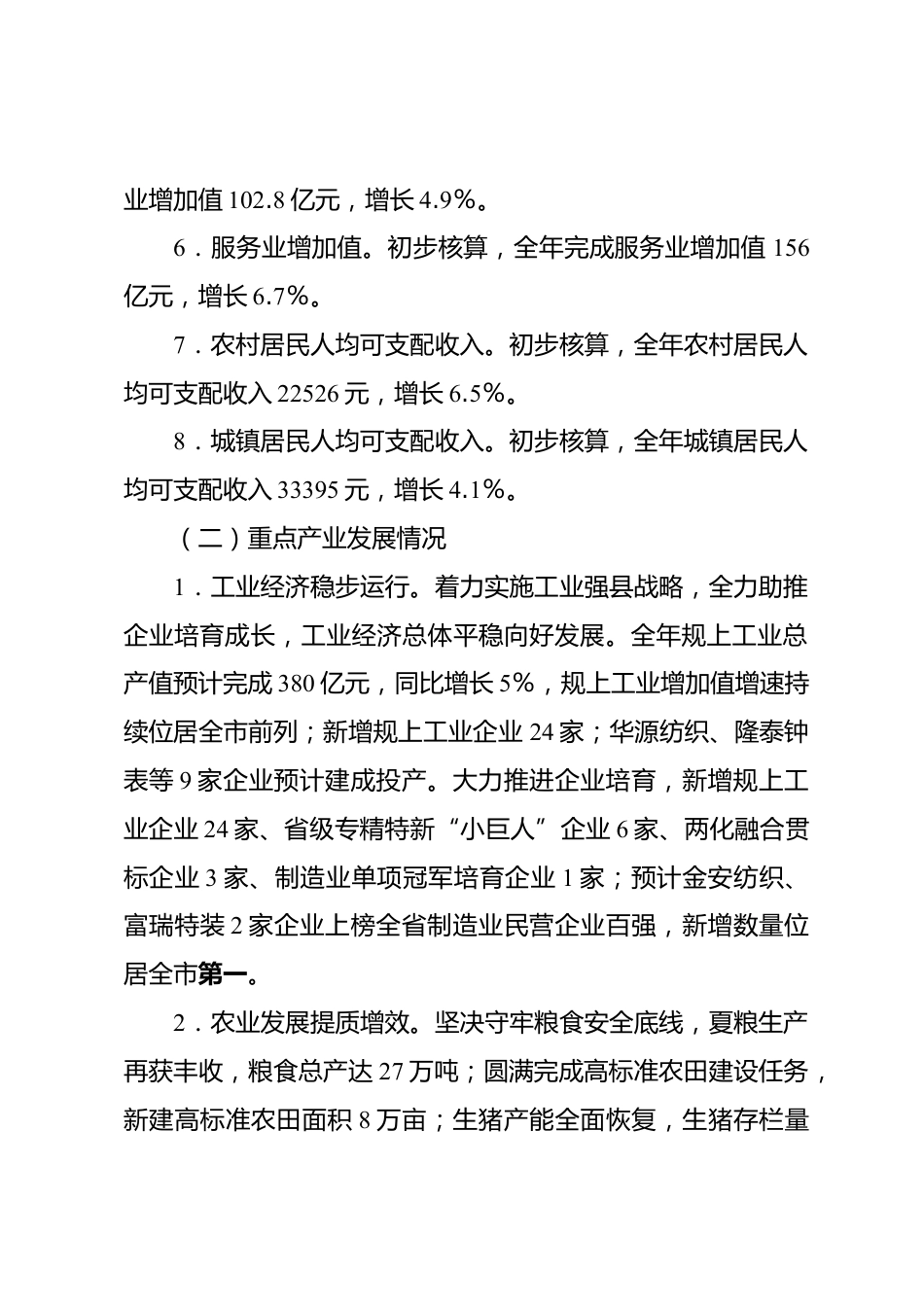 业增加值 102.8 亿元，增长 4.9%。

6．服务业增加值。初步核算，全年完成服务业增加值 156 亿元，增长 6.7%。

7．农村居民人均可支配收入。初步核算，全年农村居民人均可支配收入 22526 元，增长 6.5%。

8．城镇居民人均可支配收入。初步核算，全年城镇居民人均可支配收入 33395 元，增长 4.1%。

（二）重点产业发展情况

1．工业经济稳步运行。着力实施工业强县战略，全力助推企业培育成长，工业经济总体平稳向好发展。全年规上工业总产值预计完成 380 亿元，同比增长 5%，规上工业增加值增速持续位居全市前列；新增规上工业企业 24 家；华源纺织、隆泰钟表等 9 家企业预计建成投产。大力推进企业培育，新增规上工业企业 24 家、省级专精特新“小巨人”企业 6 家、两化融合贯标企业 3 家、制造业单项冠军培育企业 1 家；预计金安纺织、富瑞特装 2 家企业上榜全省制造业民营企业百强，新增数量位居全市第一。

2．农业发展提质增效。坚决守牢粮食安全底线，夏粮生产再获丰收，粮食总产达 27 万吨；圆满完成高标准农田建设任务，新建高标准农田面积 8 万亩；生猪产能全面恢复，生猪存栏量